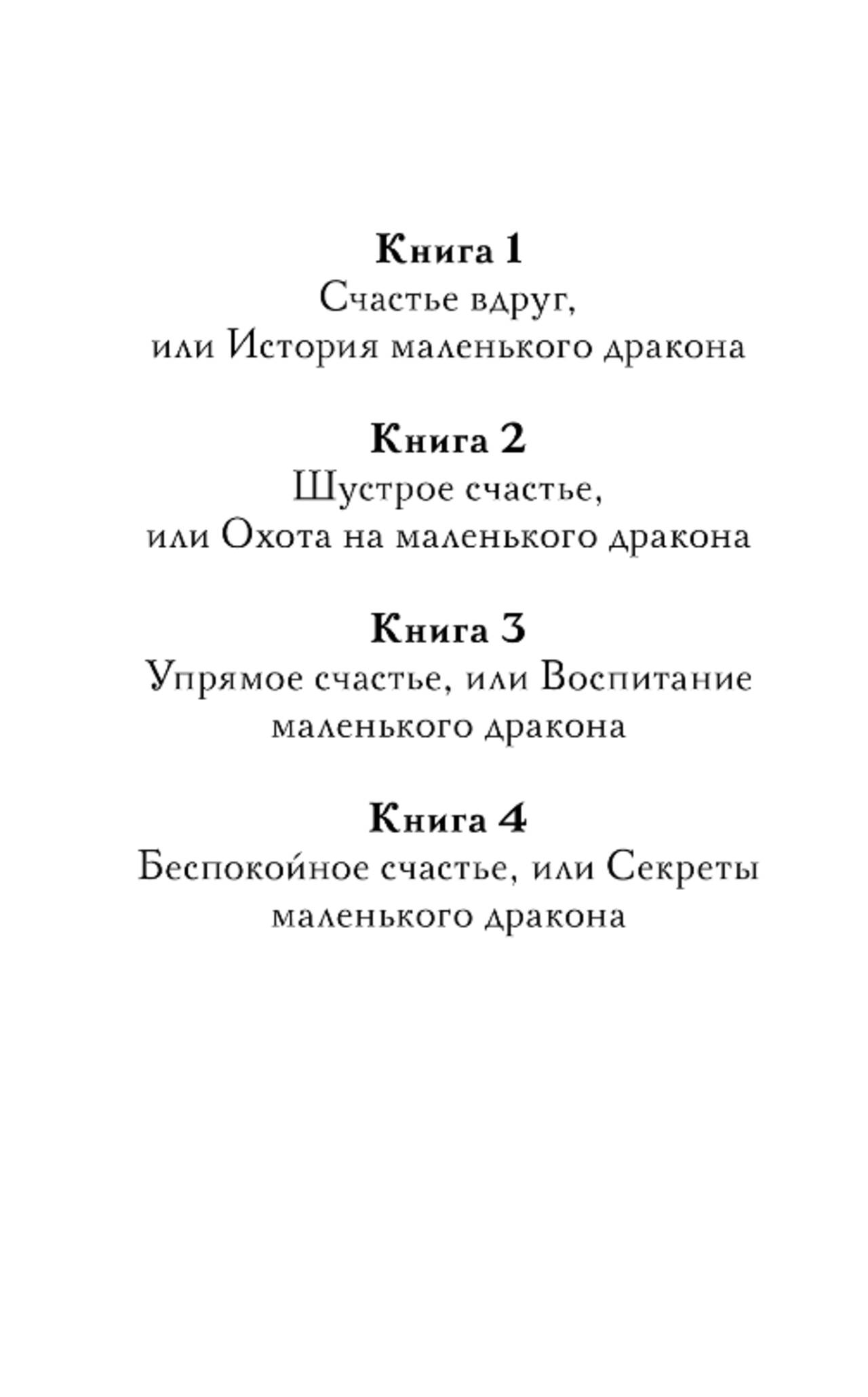 Книга 1
Счастье вдруг,
или История маленького дракона

Книга 2
Шустрое счастье,
или Охота на маленького дракона

Книга 3
Упрямое счастье, или Воспитание маленького дракона

Книга 4
Беспокойное счастье, или Секреты маленького дракона